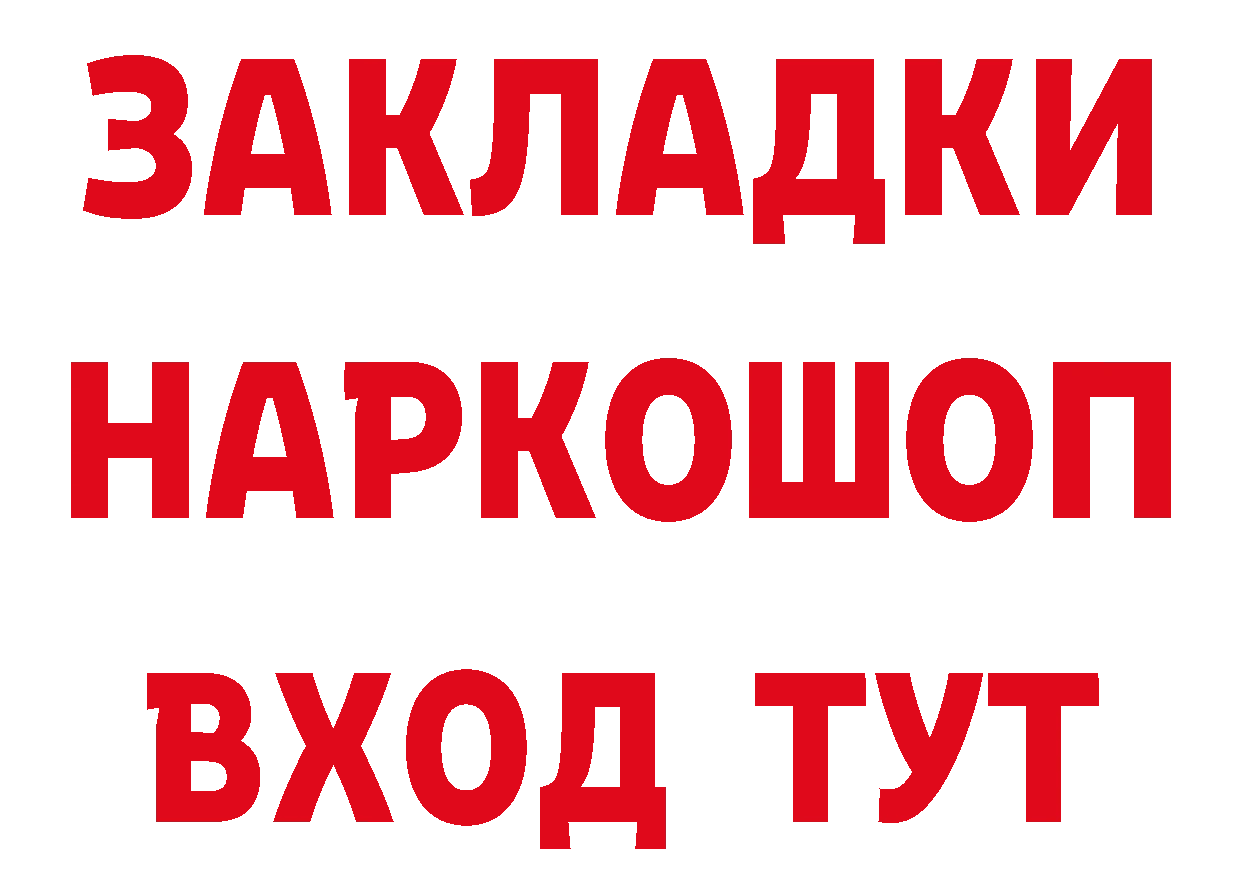 ЗАКЛАДКИ
НАРКОШОП
ВХОД ТУТ